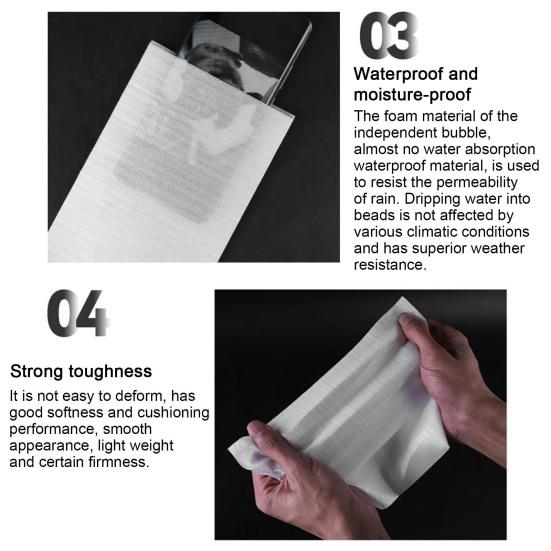 03

Waterproof and moisture-proof

The foam material of the independent bubble, almost no water absorption waterproof material, is used to resist the permeability of rain. Dripping water into beads is not affected by various climatic conditions and has superior weather resistance.

04

Strong toughness

It is not easy to deform, has good softness and cushioning performance, smooth appearance, light weight and certain firmness.